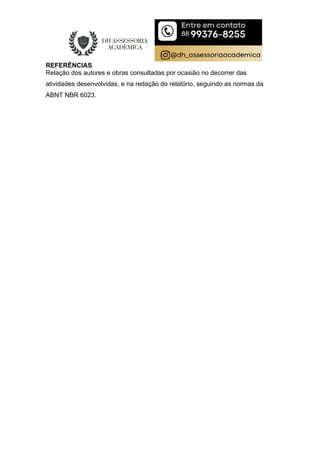 DH ASSESSORIA ACADÊMICA

Entre em contato
88 99376-8255

@dh_assessoriaacademica

REFERÊNCIAS
Relação dos autores e obras consultadas por ocasião no decorrer das atividades desenvolvidas, e na redação do relatório, seguindo as normas da ABNT NBR 6023.